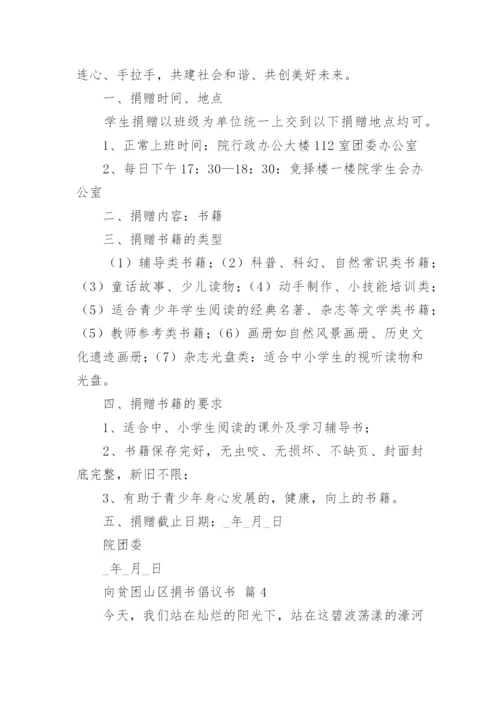 连心、手拉手，共建社会和谐、共创美好未来。

一、捐赠时间、地点

学生捐赠以班级为单位统一上交到以下捐赠地点均可。

1、正常上班时间：院行政办公大楼112室团委办公室

2、每日下午17：30—18：30：竞择楼一楼院学生会办公室

二、捐赠内容：书籍

三、捐赠书籍的类型

（1）辅导类书籍；（2）科普、科幻、自然常识类书籍；（3）童话故事、少儿读物；（4）动手制作、小技能培训类；（5）适合青少年学生阅读的经典名著、杂志等文学类书籍；（5）教师参考类书籍；（6）画册如自然风景画册、历史文化遗迹画册；（7）杂志光盘类：适合中小学生的视听读物和光盘。

四、捐赠书籍的要求

1、适合中、小学生阅读的课外及学习辅导书；

2、书籍保存完好，无虫咬、无损坏、不缺页、封面封底完整，新旧不限；

3、有助于青少年身心发展的，健康，向上的书籍。

五、捐赠截止日期：_年_月_日

院团委

_年_月_日

向贫困山区捐书倡议书 篇4

今天，我们站在灿烂的阳光下，站在这碧波荡漾的濠河